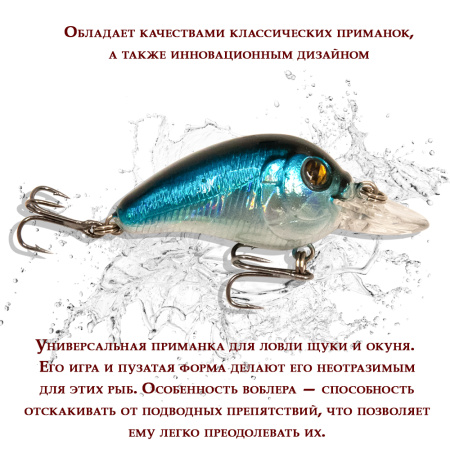 Обладает качествами классических приманок, а также инновационным дизайном

Универсальная приманка для ловли щуки и окуня. Его игра и пузатая форма делают его неотразимым для этих рыб. Особенность воблера — способность отскакивать от подводных препятствий, что позволяет ему легко преодолевать их.